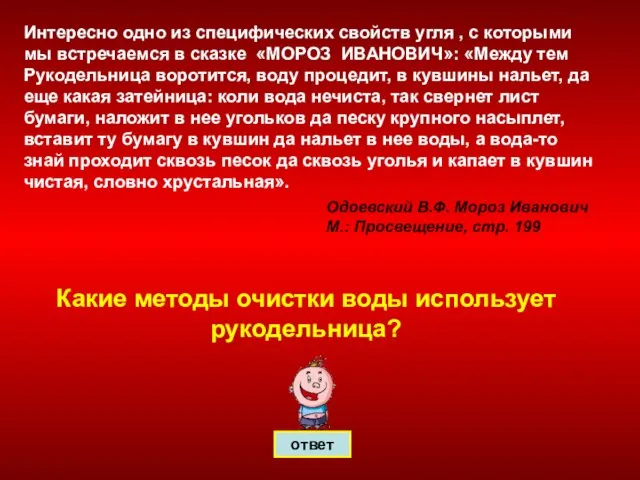 Интересно одно из специфических свойств угля , с которыми мы встречаемся в сказке «МОРОЗ ИВАНОВИЧ»: «Между тем Рукодельница воротится, воду процедит, в кувшины нальет, да еще какая затейница: коли вода нечиста, так свернет лист бумаги, наложит в нее угольков да песку крупного насыплет, вставит ту бумагу в кувшин да нальет в нее воды, а вода-то знай проходит сквозь песок да сквозь уголья и капает в кувшин чистая, словно хрустальная».

Одоевский В.Ф. Мороз Иванович
М.: Просвещение, стр. 199

Какие методы очистки воды использует рукодельница?

ответ